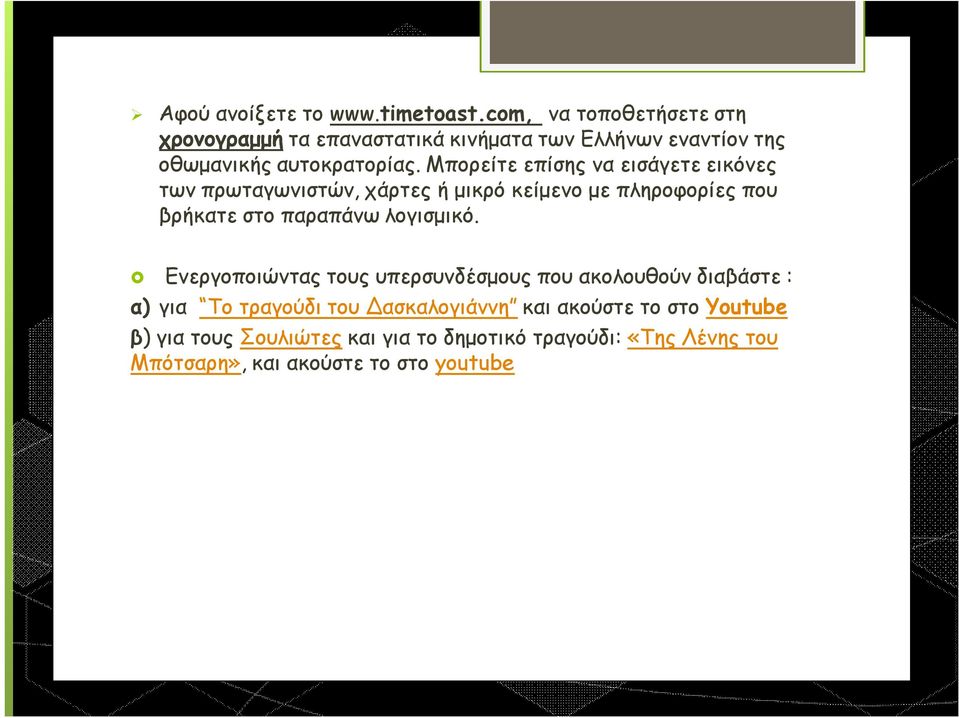 Αφού ανοίξετε το www.timetoast.com, να τοποθετήσετε στη χρονογραμμή τα επαναστατικά κινήματα των Ελλήνων εναντίον της οθωμανικής αυτοκρατορίας. Μπορείτε επίσης να εισάγετε εικόνες των πρωταγωνιστών, χάρτες ή μικρό κείμενο με πληροφορίες που βρήκατε στο παραπάνω λογισμικό.

Ενεργοποιώντας τους υπερσυνδέσμους που ακολουθούν διαβάστε :
α) για "Το τραγούδι του Δασκαλογιάννη" και ακούστε το στο Youtube
β) για τους Σουλιώτες και για το δημοτικό τραγούδι: «Της Λένης του Μπότσαρη», και ακούστε το στο youtube